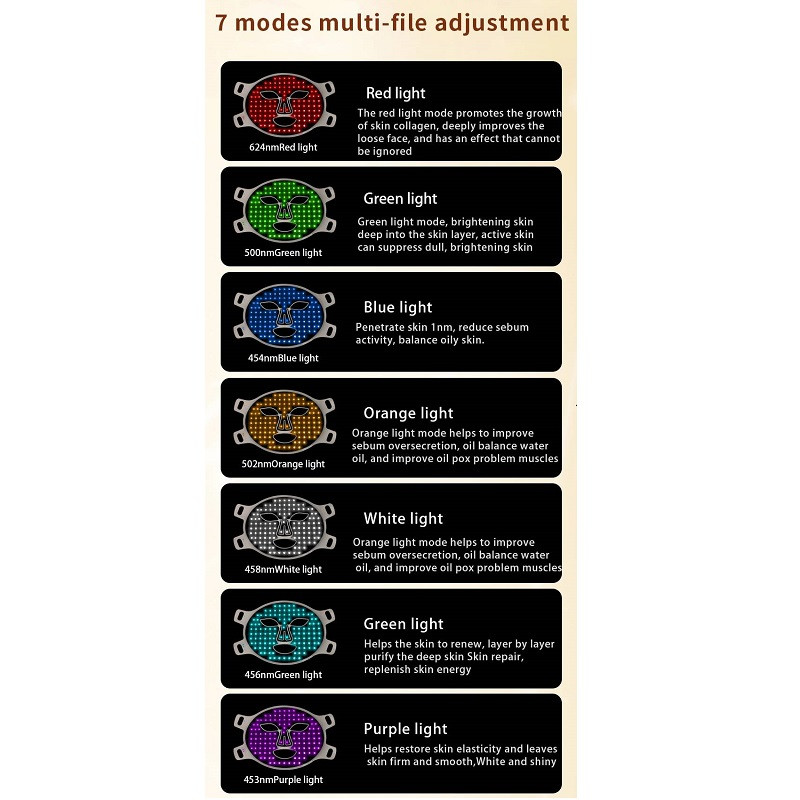 7 modes multi-file adjustment

624nmRed light

Red light

The red light mode promotes the growth of skin collagen, deeply improves the loose face, and has an effect that cannot be ignored

500nmGreen light

Green light

Green light mode, brightening skin deep into the skin layer, active skin can suppress dull, brightening skin

454nmBlue light

Blue light

Penetrate skin 1nm, reduce sebum activity, balance oily skin.

502nmOrange light

Orange light

Orange light mode helps to improve sebum oversecretion, oil balance water oil, and improve oil pox problem muscles

458nmWhite light

White light

Orange light mode helps to improve sebum oversecretion, oil balance water oil, and improve oil pox problem muscles

456nmGreen light

Green light

Helps the skin to renew, layer by layer purify the deep skin Skin repair, replenish skin energy

453nmPurple light

Purple light

Helps restore skin elasticity and leaves skin firm and smooth,White and shiny